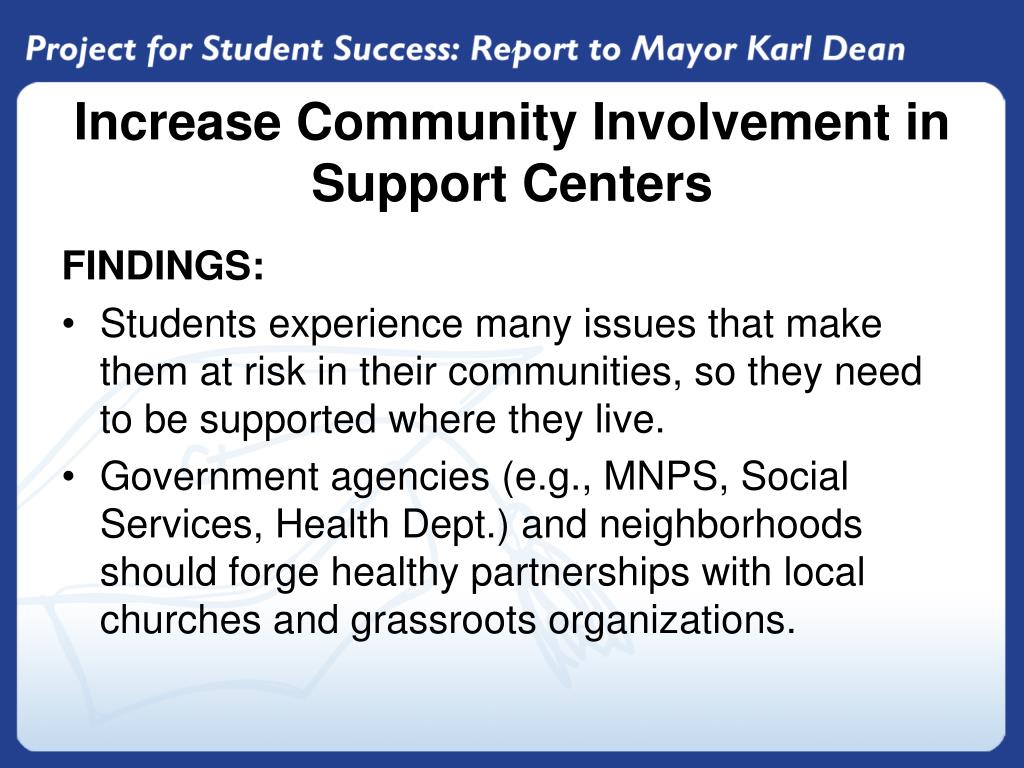 Project for Student Success: Report to Mayor Karl Dean

Increase Community Involvement in Support Centers

FINDINGS:

• Students experience many issues that make them at risk in their communities, so they need to be supported where they live.

• Government agencies (e.g., MNPS, Social Services, Health Dept.) and neighborhoods should forge healthy partnerships with local churches and grassroots organizations.